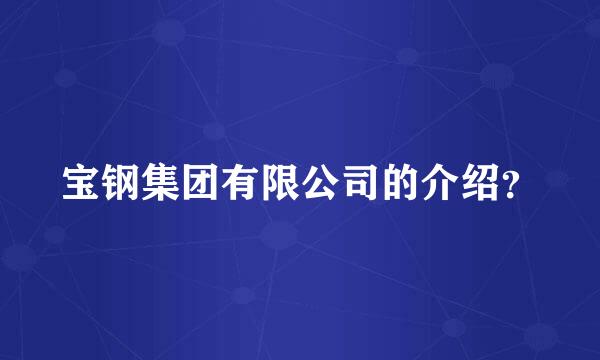 宝钢集团有限公司的介绍?